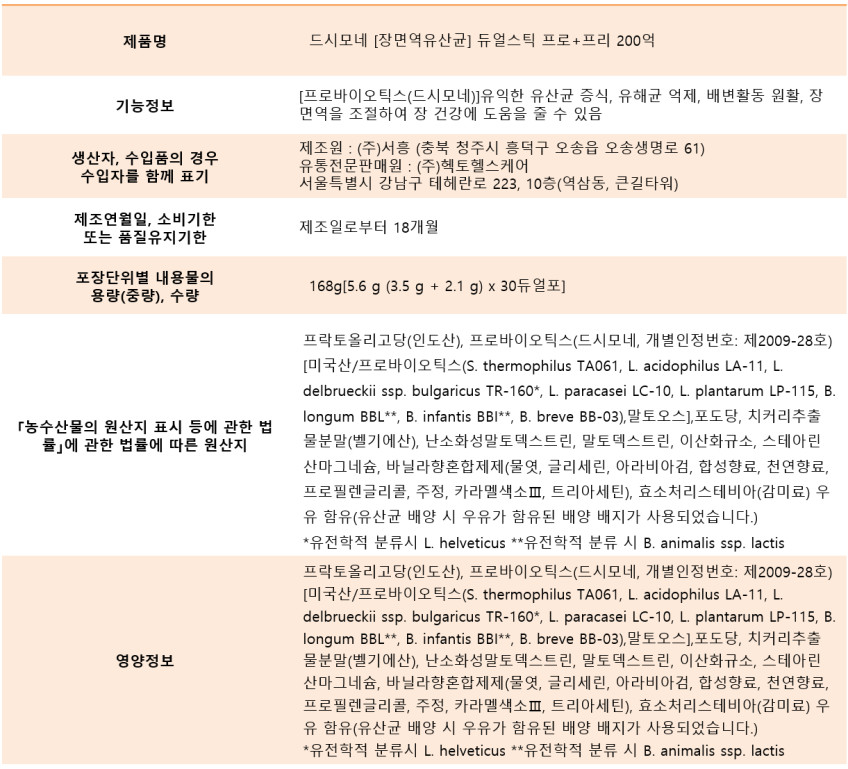 | 제품명 | 드시모네 [장면역유산균] 듀얼스틱 프로+프리 200억 |
|---|---|
| 기능정보 | [프로바이오틱스(드시모네)]유익한 유산균 증식, 유해균 억제, 배변활동 원활, 장면역을 조절하여 장 건강에 도움을 줄 수 있음 |
| 생산자, 수입품의 경우 수입자를 함께 표기 | 제조원 : (주)서흥 (충북 청주시 흥덕구 오송읍 오송생명로 61) 유통전문판매원 : (주)헥토헬스케어 서울특별시 강남구 테헤란로 223, 10층(역삼동, 큰길타워) |
| 제조연월일, 소비기한 또는 품질유지기한 | 제조일로부터 18개월 |
| 포장단위별 내용물의 용량(중량), 수량 | 168g[5.6 g (3.5 g + 2.1 g) x 30듀얼포] |
| 「농수산물의 원산지 표시 등에 관한 법률」에 관한 법률에 따른 원산지 | 프락토올리고당(인도산), 프로바이오틱스(드시모네, 개별인정번호: 제2009-28호) [미국산/프로바이오틱스(S. thermophilus TA061, L. acidophilus LA-11, L. delbrueckii ssp. bulgaricus TR-160*, L. paracasei LC-10, L. plantarum LP-115, B. longum BBL**, B. infantis BBI**, B. breve BB-03),말토오스],포도당, 치커리추출물분말(벨기에산), 난소화성말토덱스트린, 말토덱스트린, 이산화규소, 스테아린산마그네슘, 바닐라향혼합제제(물엿, 글리세린, 아라비아검, 합성향료, 천연향료, 프로필렌글리콜, 주정, 카라멜색소Ⅲ, 트리아세틴), 효소처리스테비아(감미료) 우유 함유(유산균 배양 시 우유가 함유된 배양 배지가 사용되었습니다.) *유전학적 분류시 L. helveticus **유전학적 분류 시 B. animalis ssp. lactis |
| 영양정보 | 프락토올리고당(인도산), 프로바이오틱스(드시모네, 개별인정번호: 제2009-28호) [미국산/프로바이오틱스(S. thermophilus TA061, L. acidophilus LA-11, L. delbrueckii ssp. bulgaricus TR-160*, L. paracasei LC-10, L. plantarum LP-115, B. longum BBL**, B. infantis BBI**, B. breve BB-03),말토오스],포도당, 치커리추출물분말(벨기에산), 난소화성말토덱스트린, 말토덱스트린, 이산화규소, 스테아린산마그네슘, 바닐라향혼합제제(물엿, 글리세린, 아라비아검, 합성향료, 천연향료, 프로필렌글리콜, 주정, 카라멜색소Ⅲ, 트리아세틴), 효소처리스테비아(감미료) 우유 함유(유산균 배양 시 우유가 함유된 배양 배지가 사용되었습니다.) *유전학적 분류시 L. helveticus **유전학적 분류 시 B. animalis ssp. lactis |